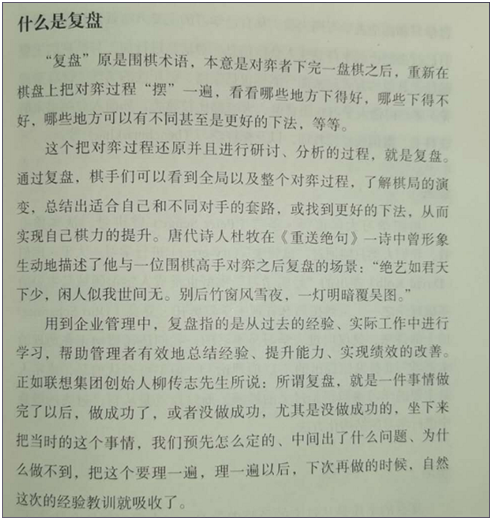 什么是复盘

“复盘”原是围棋术语，本意是对弈者下完一盘棋之后，重新在棋盘上把对弈过程“摆”一遍，看看哪些地方下得好，哪些下得不好，哪些地方可以有不同甚至是更好的下法，等等。

这个把对弈过程还原并且进行研讨、分析的过程，就是复盘。通过复盘，棋手们可以看到全局以及整个对弈过程，了解棋局的演变，总结出适合自己和不同对手的套路，或找到更好的下法，从而实现自己棋力的提升。唐代诗人杜牧在《重送绝句》一诗中曾形象生动地描述了他与一位围棋高手对弈之后复盘的场景：“绝艺如君天下少，闲人似我世间无。别后竹窗风雪夜，一灯明暗覆吴图。”

用到企业管理中，复盘指的是从过去的经验、实际工作中进行学习，帮助管理者有效地总结经验、提升能力、实现绩效的改善。正如联想集团创始人柳传志先生所说：所谓复盘，就是一件事情做完了以后，做成功了，或者没做成功，尤其是没做成功的，坐下来把当时的这个事情，我们预先怎么定的、中间出了什么问题、为什么做不到，把这个要理一遍，理一遍以后，下次再做的时候，自然这次的经验教训就吸收了。